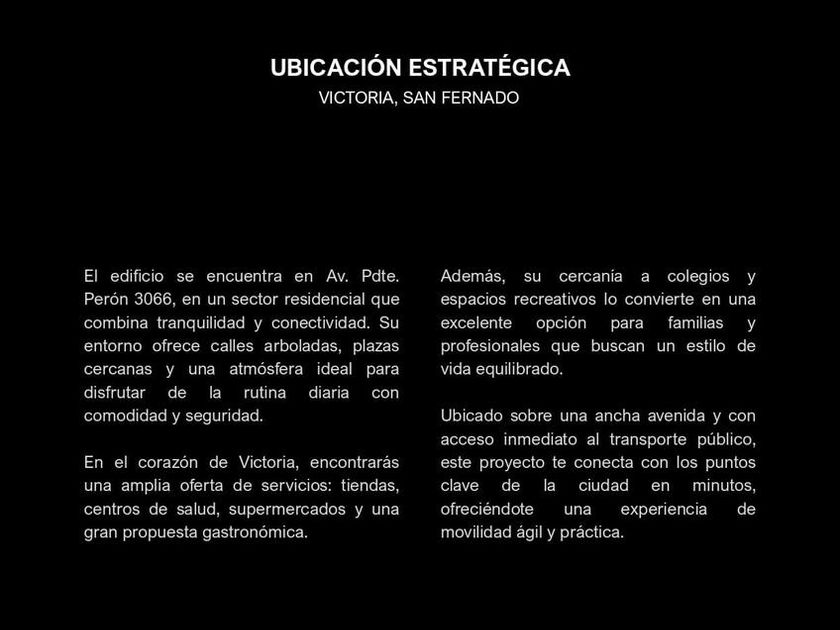 UBICACIÓN ESTRATÉGICA
VICTORIA, SAN FERNADO

El edificio se encuentra en Av. Pdte. Perón 3066, en un sector residencial que combina tranquilidad y conectividad. Su entorno ofrece calles arboladas, plazas cercanas y una atmósfera ideal para disfrutar de la rutina diaria con comodidad y seguridad.

En el corazón de Victoria, encontrarás una amplia oferta de servicios: tiendas, centros de salud, supermercados y una gran propuesta gastronómica.

Además, su cercanía a colegios y espacios recreativos lo convierte en una excelente opción para familias y profesionales que buscan un estilo de vida equilibrado.

Ubicado sobre una ancha avenida y con acceso inmediato al transporte público, este proyecto te conecta con los puntos clave de la ciudad en minutos, ofreciéndote una experiencia de movilidad ágil y práctica.